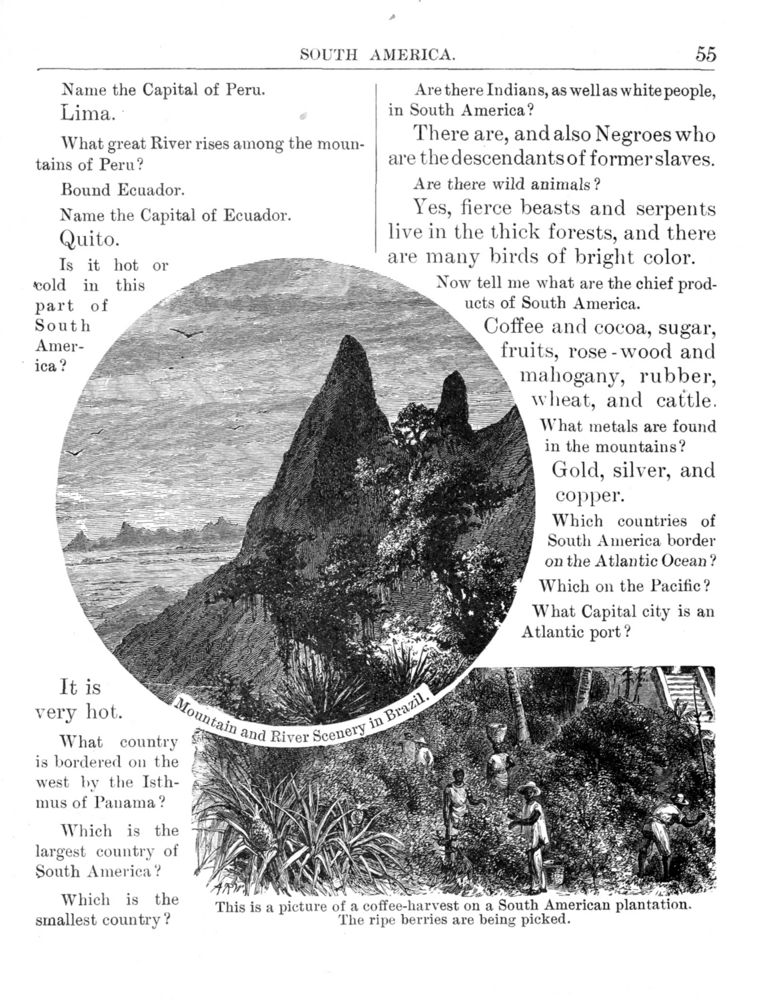 SOUTH AMERICA. 55

Name the Capital of Peru.

Lima.

What great River rises among the mountains of Peru?

Bound Ecuador.

Name the Capital of Ecuador.

Quito.

Is it hot or cold in this part of South America?

It is very hot.

What country is bordered on the west by the Isthmus of Panama?

Which is the largest country of South America?

Which is the smallest country?

Are there Indians, as well as white people, in South America?

There are, and also Negroes who are the descendants of former slaves.

Are there wild animals?

Yes, fierce beasts and serpents live in the thick forests, and there are many birds of bright color.

Now tell me what are the chief products of South America.

Coffee and cocoa, sugar, fruits, rose-wood and mahogany, rubber, wheat, and cattle.

What metals are found in the mountains?

Gold, silver, and copper.

Which countries of South America border on the Atlantic Ocean?

Which on the Pacific?

What Capital city is an Atlantic port?

Mountain and River Scenery in Brazil.

This is a picture of a coffee-harvest on a South American plantation. The ripe berries are being picked.